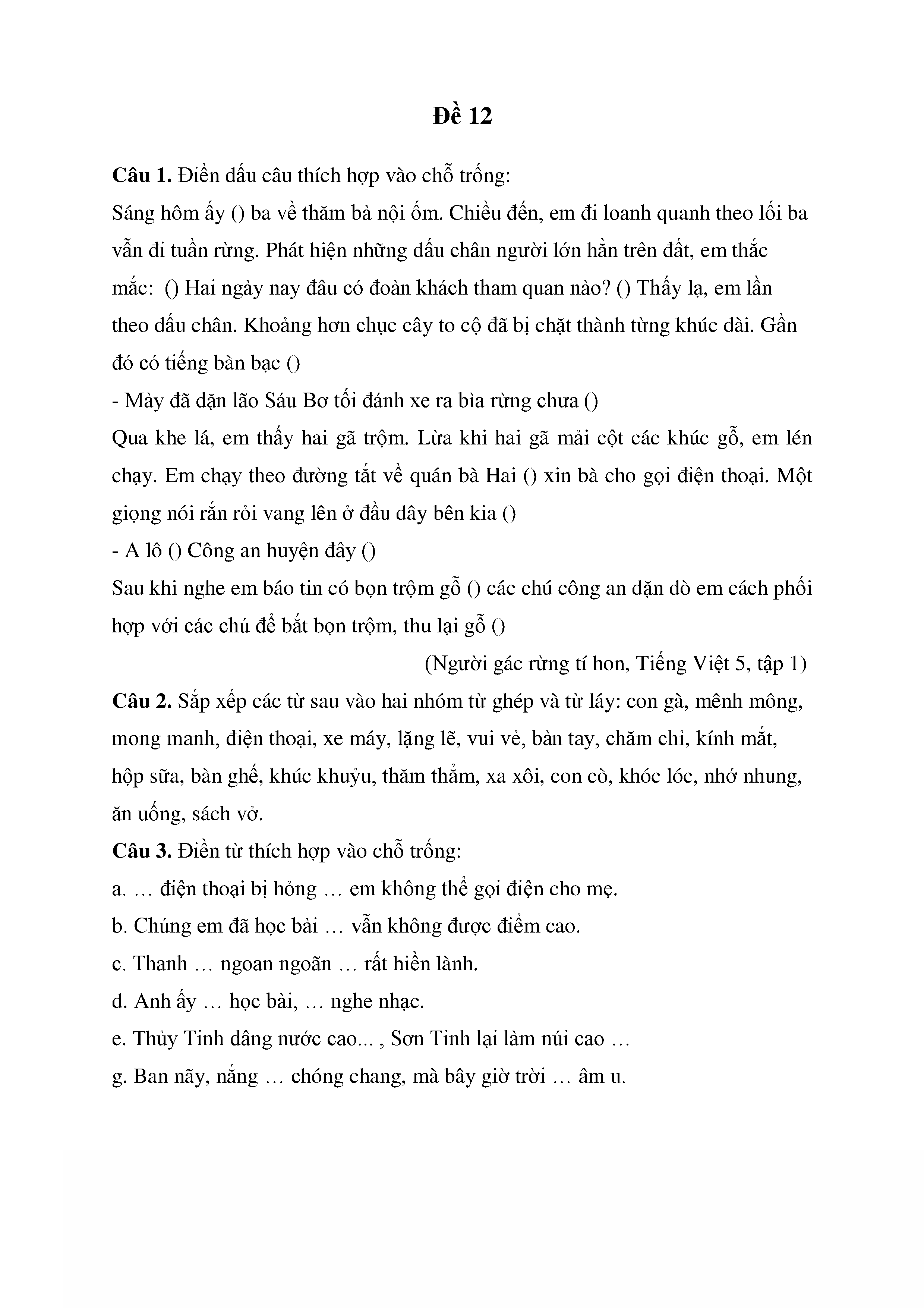 Đề 12

Câu 1. Điền dấu câu thích hợp vào chỗ trống:
Sáng hôm ấy () ba về thăm bà nội ốm. Chiều đến, em đi loanh quanh theo lối ba vẫn đi tuần rừng. Phát hiện những dấu chân người lớn hằn trên đất, em thắc mắc: () Hai ngày nay đâu có đoàn khách tham quan nào? () Thấy lạ, em lần theo dấu chân. Khoảng hơn chục cây to cộ đã bị chặt thành từng khúc dài. Gần đó có tiếng bàn bạc ()
- Mày đã dặn lão Sáu Bơ tối đánh xe ra bìa rừng chưa ()
Qua khe lá, em thấy hai gã trộm. Lừa khi hai gã mải cột các khúc gỗ, em lén chạy. Em chạy theo đường tắt về quán bà Hai () xin bà cho gọi điện thoại. Một giọng nói rắn rỏi vang lên ở đầu dây bên kia ()
- A lô () Công an huyện đây ()
Sau khi nghe em báo tin có bọn trộm gỗ () các chú công an dặn dò em cách phối hợp với các chú để bắt bọn trộm, thu lại gỗ ()
(Người gác rừng tí hon, Tiếng Việt 5, tập 1)
Câu 2. Sắp xếp các từ sau vào hai nhóm từ ghép và từ láy: con gà, mênh mông, mong manh, điện thoại, xe máy, lặng lẽ, vui vẻ, bàn tay, chăm chỉ, kính mắt, hộp sữa, bàn ghế, khúc khuỷu, thăm thẳm, xa xôi, con cò, khóc lóc, nhớ nhung, ăn uống, sách vở.
Câu 3. Điền từ thích hợp vào chỗ trống:
a. … điện thoại bị hỏng … em không thể gọi điện cho mẹ.
b. Chúng em đã học bài … vẫn không được điểm cao.
c. Thanh … ngoan ngoãn … rất hiền lành.
d. Anh ấy … học bài, … nghe nhạc.
e. Thủy Tinh dâng nước cao... , Sơn Tinh lại làm núi cao …
g. Ban nãy, nắng … chóng chang, mà bây giờ trời … âm u.